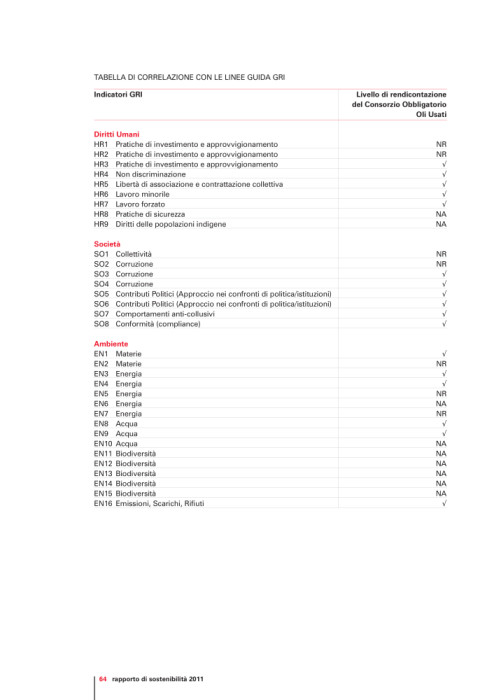 TABELLA DI CORRELAZIONE CON LE LINEE GUIDA GRI

| Indicatori GRI | Livello di rendicontazione del Consorzio Obbligatorio Oli Usati |
|---|---|
| **Diritti Umani** | |
| HR1 Pratiche di investimento e approvvigionamento | NR |
| HR2 Pratiche di investimento e approvvigionamento | NR |
| HR3 Pratiche di investimento e approvvigionamento | √ |
| HR4 Non discriminazione | √ |
| HR5 Libertà di associazione e contrattazione collettiva | √ |
| HR6 Lavoro minorile | √ |
| HR7 Lavoro forzato | √ |
| HR8 Pratiche di sicurezza | NA |
| HR9 Diritti delle popolazioni indigene | NA |
| **Società** | |
| SO1 Collettività | NR |
| SO2 Corruzione | NR |
| SO3 Corruzione | √ |
| SO4 Corruzione | √ |
| SO5 Contributi Politici (Approccio nei confronti di politica/istituzioni) | √ |
| SO6 Contributi Politici (Approccio nei confronti di politica/istituzioni) | √ |
| SO7 Comportamenti anti-collusivi | √ |
| SO8 Conformità (compliance) | √ |
| **Ambiente** | |
| EN1 Materie | √ |
| EN2 Materie | NR |
| EN3 Energia | √ |
| EN4 Energia | √ |
| EN5 Energia | NR |
| EN6 Energia | NA |
| EN7 Energia | NR |
| EN8 Acqua | √ |
| EN9 Acqua | √ |
| EN10 Acqua | NA |
| EN11 Biodiversità | NA |
| EN12 Biodiversità | NA |
| EN13 Biodiversità | NA |
| EN14 Biodiversità | NA |
| EN15 Biodiversità | NA |
| EN16 Emissioni, Scarichi, Rifiuti | √ |

64 rapporto di sostenibilità 2011